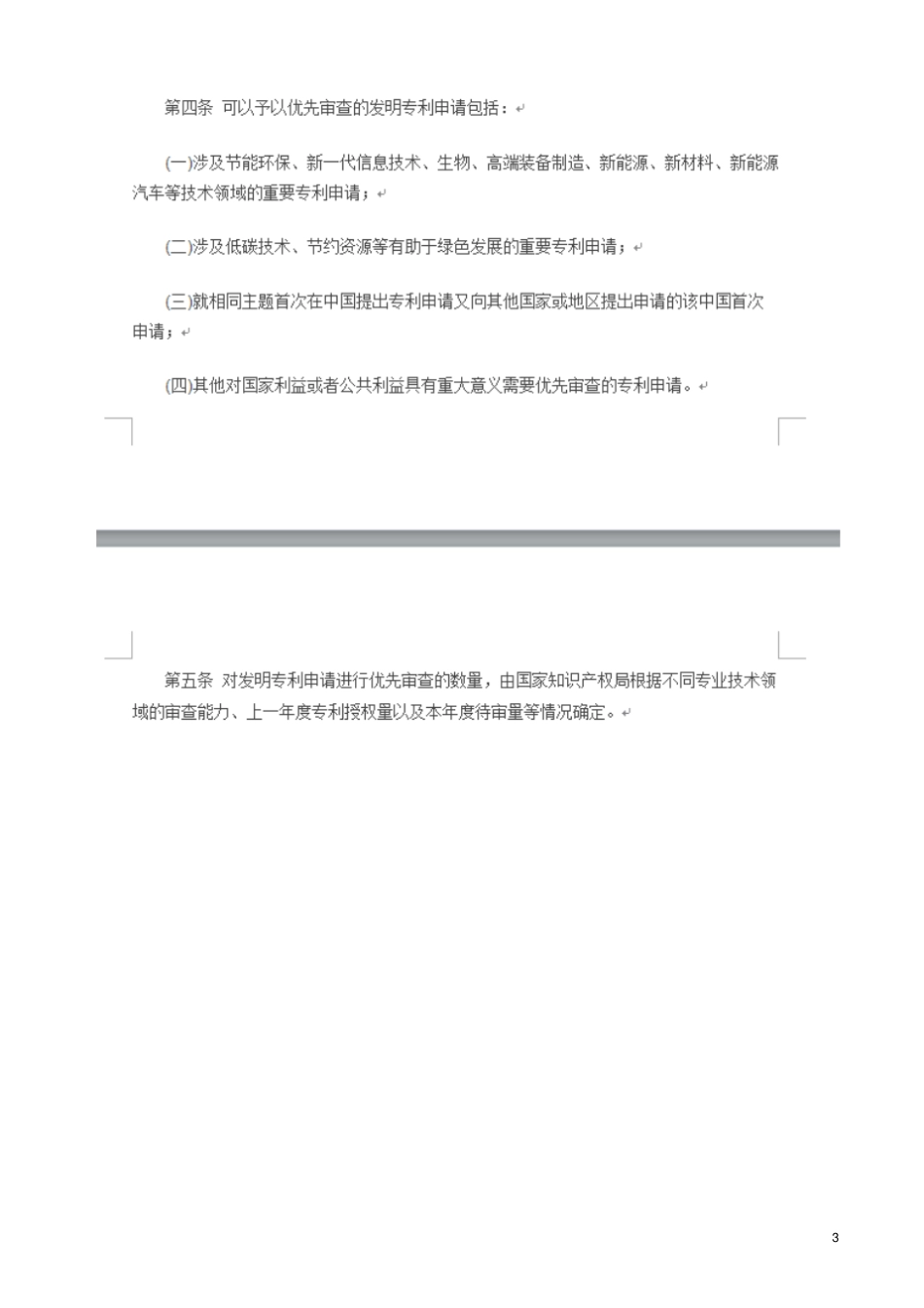 第四条 可以予以优先审查的发明专利申请包括：

(一)涉及节能环保、新一代信息技术、生物、高端装备制造、新能源、新材料、新能源汽车等技术领域的重要专利申请；

(二)涉及低碳技术、节约资源等有助于绿色发展的重要专利申请；

(三)就相同主题首次在中国提出专利申请又向其他国家或地区提出申请的该中国首次申请；

(四)其他对国家利益或者公共利益具有重大意义需要优先审查的专利申请。

第五条 对发明专利申请进行优先审查的数量，由国家知识产权局根据不同专业技术领域的审查能力、上一年度专利授权量以及本年度待审量等情况确定。

3